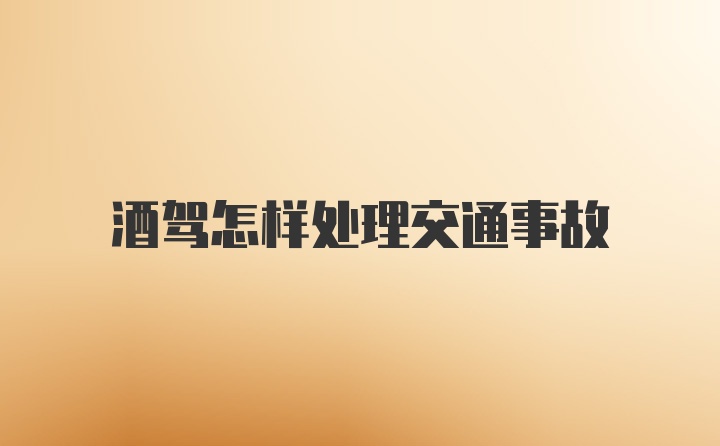 酒驾怎样处理交通事故